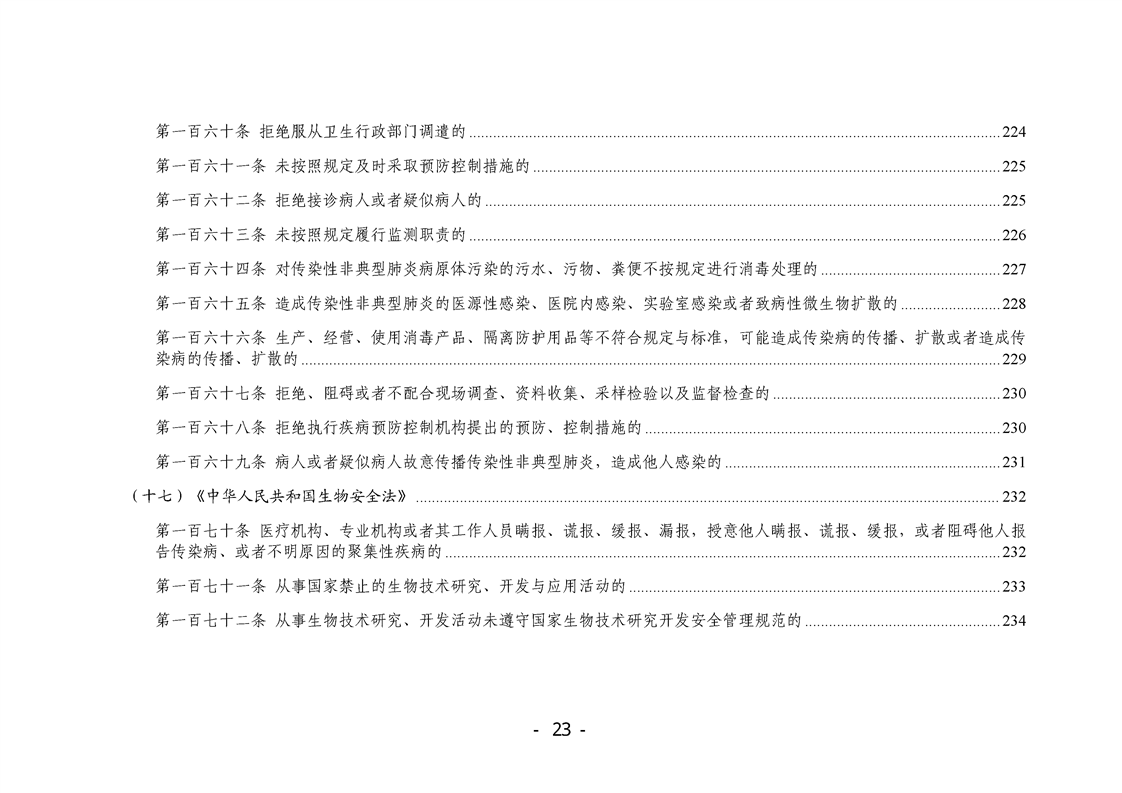 第一百六十条 拒绝服从卫生行政部门调遣的 224

第一百六十一条 未按照规定及时采取预防控制措施的 225

第一百六十二条 拒绝接诊病人或者疑似病人的 225

第一百六十三条 未按照规定履行监测职责的 226

第一百六十四条 对传染性非典型肺炎病原体污染的污水、污物、粪便不按规定进行消毒处理的 227

第一百六十五条 造成传染性非典型肺炎的医源性感染、医院内感染、实验室感染或者致病性微生物扩散的 228

第一百六十六条 生产、经营、使用消毒产品、隔离防护用品等不符合规定与标准，可能造成传染病的传播、扩散或者造成传染病的传播、扩散的 229

第一百六十七条 拒绝、阻碍或者不配合现场调查、资料收集、采样检验以及监督检查的 230

第一百六十八条 拒绝执行疾病预防控制机构提出的预防、控制措施的 230

第一百六十九条 病人或者疑似病人故意传播传染性非典型肺炎，造成他人感染的 231

（十七）《中华人民共和国生物安全法》 232

第一百七十条 医疗机构、专业机构或者其工作人员瞒报、谎报、缓报、漏报，授意他人瞒报、谎报、缓报，或者阻碍他人报告传染病、或者不明原因的聚集性疾病的 232

第一百七十一条 从事国家禁止的生物技术研究、开发与应用活动的 233

第一百七十二条 从事生物技术研究、开发活动未遵守国家生物技术研究开发安全管理规范的 234

- 23 -